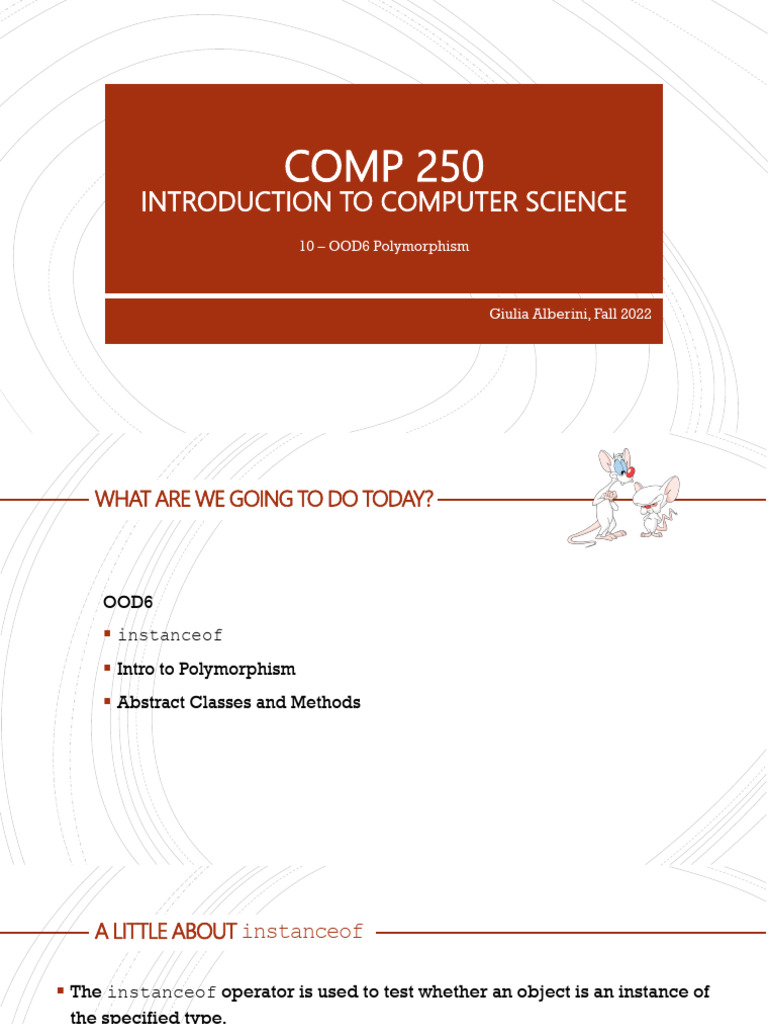 COMP 250

INTRODUCTION TO COMPUTER SCIENCE

10 – OOD6 Polymorphism

Giulia Alberini, Fall 2022

WHAT ARE WE GOING TO DO TODAY?

OOD6

• instanceof
• Intro to Polymorphism
• Abstract Classes and Methods

A LITTLE ABOUT instanceof

• The instanceof operator is used to test whether an object is an instance of the specified type.